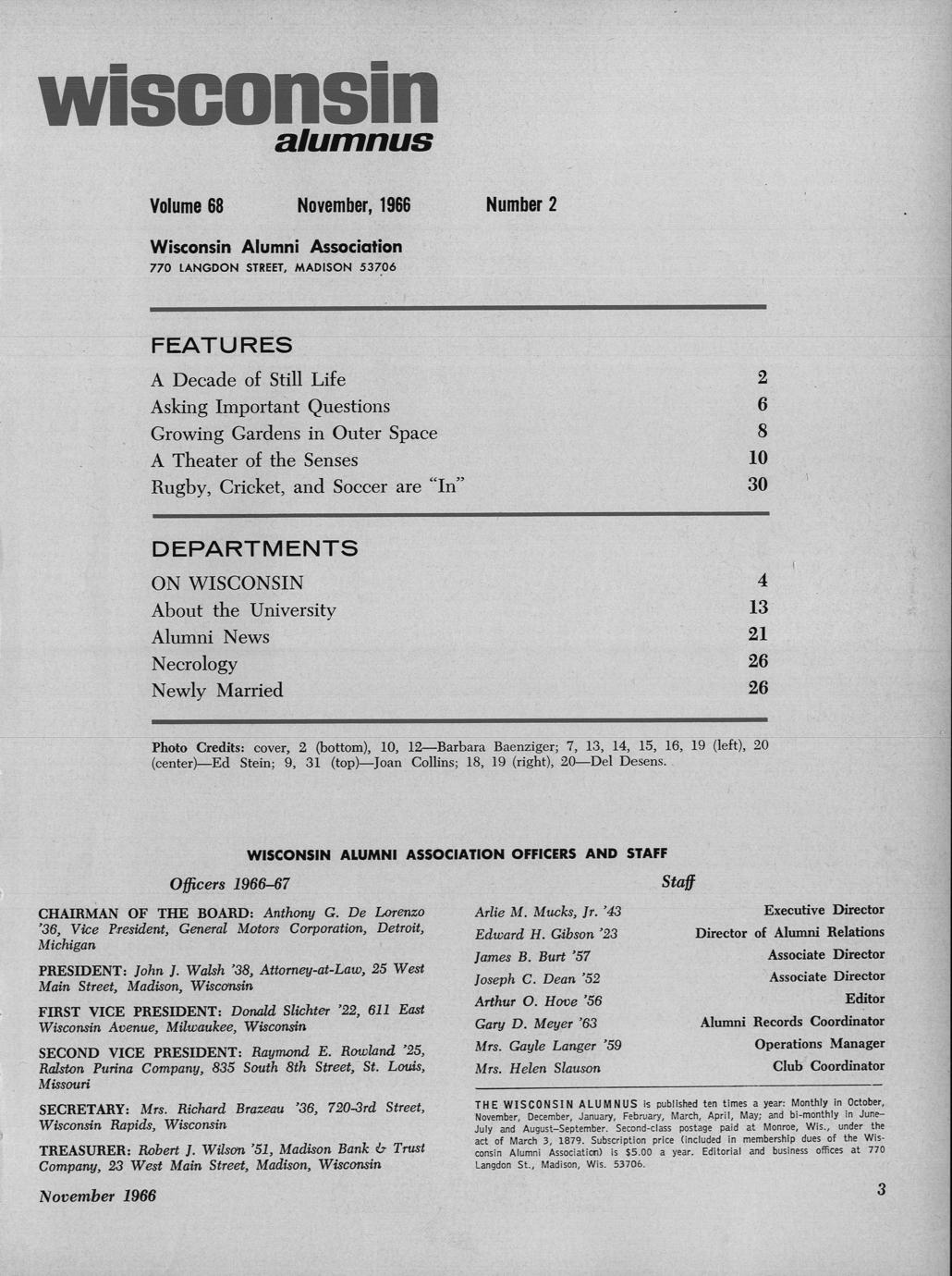 wisconsin
alumnus

Volume 68 November, 1966 Number 2

Wisconsin Alumni Association
770 LANGDON STREET, MADISON 53706

FEATURES

| | |
|---|---|
| A Decade of Still Life | 2 |
| Asking Important Questions | 6 |
| Growing Gardens in Outer Space | 8 |
| A Theater of the Senses | 10 |
| Rugby, Cricket, and Soccer are "In" | 30 |

DEPARTMENTS

| | |
|---|---|
| ON WISCONSIN | 4 |
| About the University | 13 |
| Alumni News | 21 |
| Necrology | 26 |
| Newly Married | 26 |

Photo Credits: cover, 2 (bottom), 10, 12—Barbara Baenziger; 7, 13, 14, 15, 16, 19 (left), 20 (center)—Ed Stein; 9, 31 (top)—Joan Collins; 18, 19 (right), 20—Del Desens.

WISCONSIN ALUMNI ASSOCIATION OFFICERS AND STAFF

Officers 1966–67

CHAIRMAN OF THE BOARD: Anthony G. De Lorenzo '36, Vice President, General Motors Corporation, Detroit, Michigan

PRESIDENT: John J. Walsh '38, Attorney-at-Law, 25 West Main Street, Madison, Wisconsin

FIRST VICE PRESIDENT: Donald Slichter '22, 611 East Wisconsin Avenue, Milwaukee, Wisconsin

SECOND VICE PRESIDENT: Raymond E. Rowland '25, Ralston Purina Company, 835 South 8th Street, St. Louis, Missouri

SECRETARY: Mrs. Richard Brazeau '36, 720-3rd Street, Wisconsin Rapids, Wisconsin

TREASURER: Robert J. Wilson '51, Madison Bank & Trust Company, 23 West Main Street, Madison, Wisconsin

Staff

| | |
|---|---|
| Arlie M. Mucks, Jr. '43 | Executive Director |
| Edward H. Gibson '23 | Director of Alumni Relations |
| James B. Burt '57 | Associate Director |
| Joseph C. Dean '52 | Associate Director |
| Arthur O. Hove '56 | Editor |
| Gary D. Meyer '63 | Alumni Records Coordinator |
| Mrs. Gayle Langer '59 | Operations Manager |
| Mrs. Helen Slauson | Club Coordinator |

THE WISCONSIN ALUMNUS is published ten times a year: Monthly in October, November, December, January, February, March, April, May; and bi-monthly in June–July and August–September. Second-class postage paid at Monroe, Wis., under the act of March 3, 1879. Subscription price (included in membership dues of the Wisconsin Alumni Association) is $5.00 a year. Editorial and business offices at 770 Langdon St., Madison, Wis. 53706.

November 1966

3